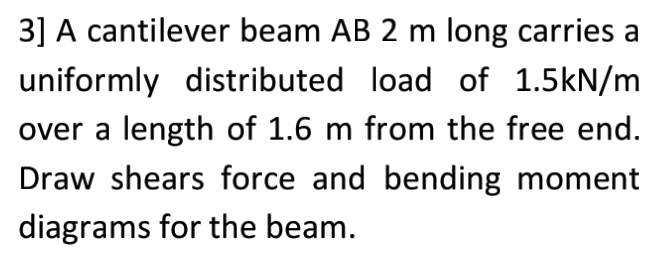 3] A cantilever beam AB 2 m long carries a uniformly distributed load of 1.5kN/m over a length of 1.6 m from the free end. Draw shears force and bending moment diagrams for the beam.